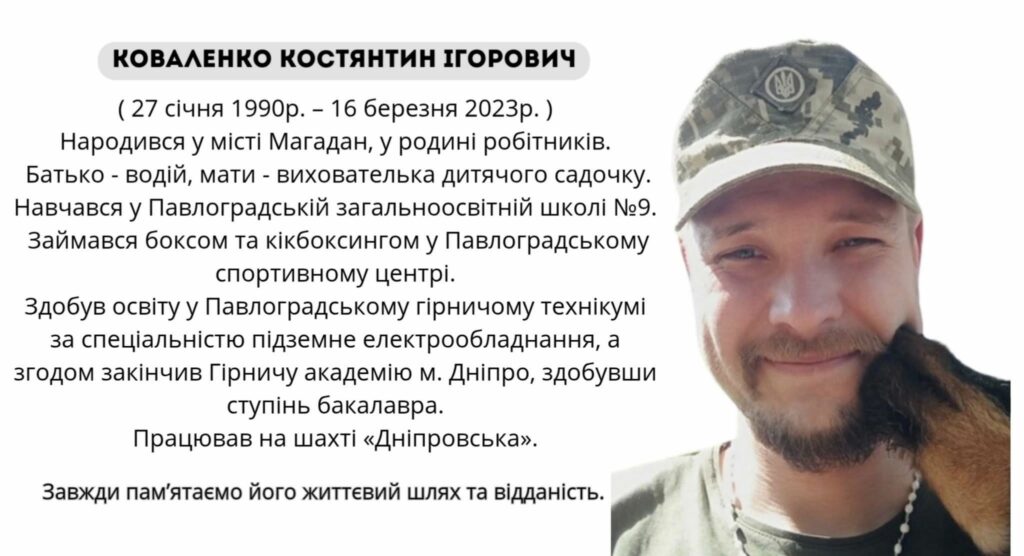 КОВАЛЕНКО КОСТЯНТИН ІГОРОВИЧ

( 27 січня 1990р. – 16 березня 2023р. )
Народився у місті Магадан, у родині робітників.
Батько - водій, мати - вихователька дитячого садочку.
Навчався у Павлоградській загальноосвітній школі №9.
Займався боксом та кікбоксингом у Павлоградському спортивному центрі.
Здобув освіту у Павлоградському гірничому технікумі за спеціальністю підземне електрообладнання, а згодом закінчив Гірничу академію м. Дніпро, здобувши ступінь бакалавра.
Працював на шахті «Дніпровська».

Завжди пам'ятаємо його життєвий шлях та відданість.